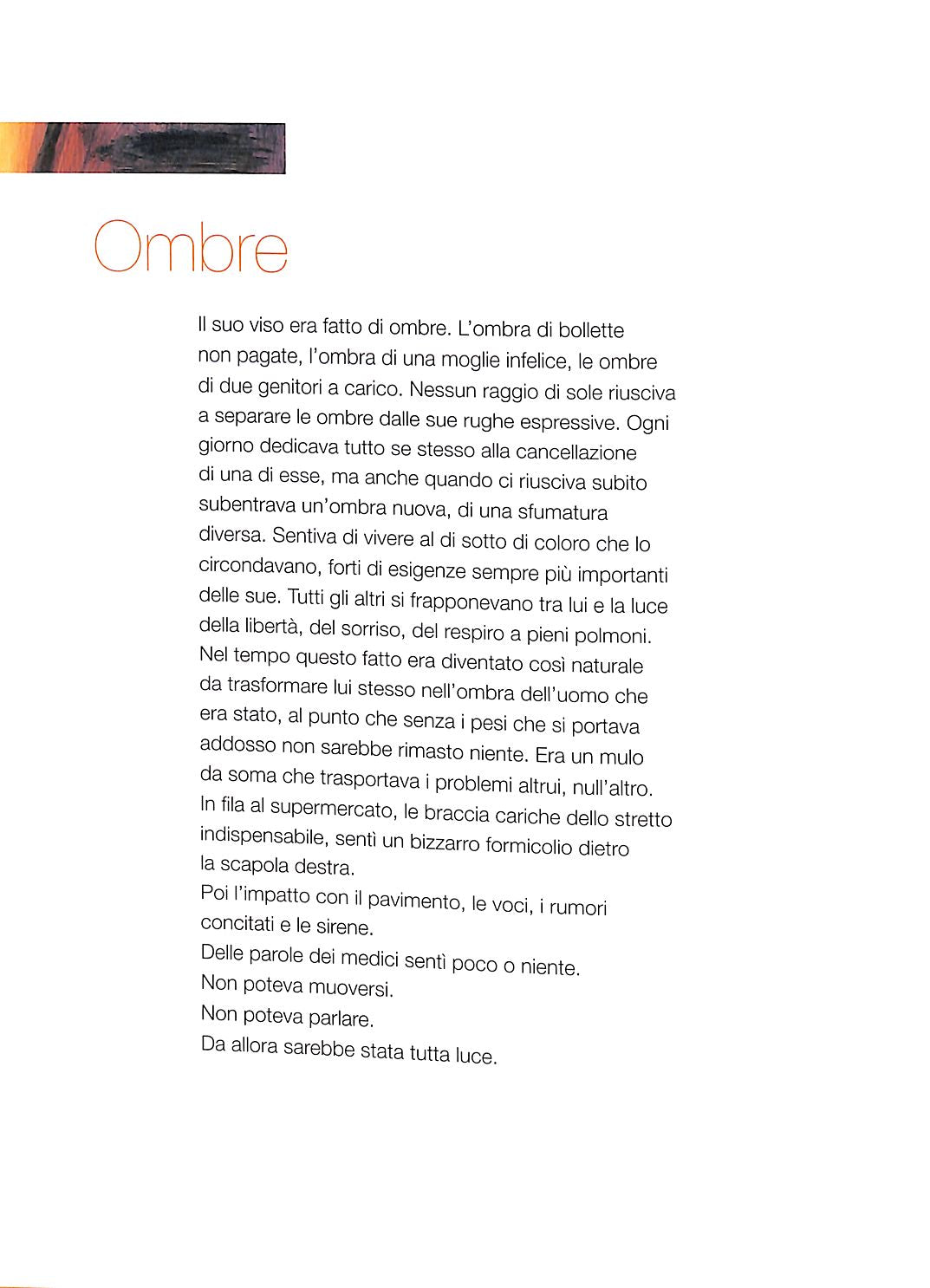 Ombre

Il suo viso era fatto di ombre. L'ombra di bollette non pagate, l'ombra di una moglie infelice, le ombre di due genitori a carico. Nessun raggio di sole riusciva a separare le ombre dalle sue rughe espressive. Ogni giorno dedicava tutto se stesso alla cancellazione di una di esse, ma anche quando ci riusciva subito subentrava un'ombra nuova, di una sfumatura diversa. Sentiva di vivere al di sotto di coloro che lo circondavano, forti di esigenze sempre più importanti delle sue. Tutti gli altri si frapponevano tra lui e la luce della libertà, del sorriso, del respiro a pieni polmoni. Nel tempo questo fatto era diventato così naturale da trasformare lui stesso nell'ombra dell'uomo che era stato, al punto che senza i pesi che si portava addosso non sarebbe rimasto niente. Era un mulo da soma che trasportava i problemi altrui, null'altro. In fila al supermercato, le braccia cariche dello stretto indispensabile, sentì un bizzarro formicolio dietro la scapola destra.

Poi l'impatto con il pavimento, le voci, i rumori concitati e le sirene.

Delle parole dei medici sentì poco o niente.

Non poteva muoversi.

Non poteva parlare.

Da allora sarebbe stata tutta luce.